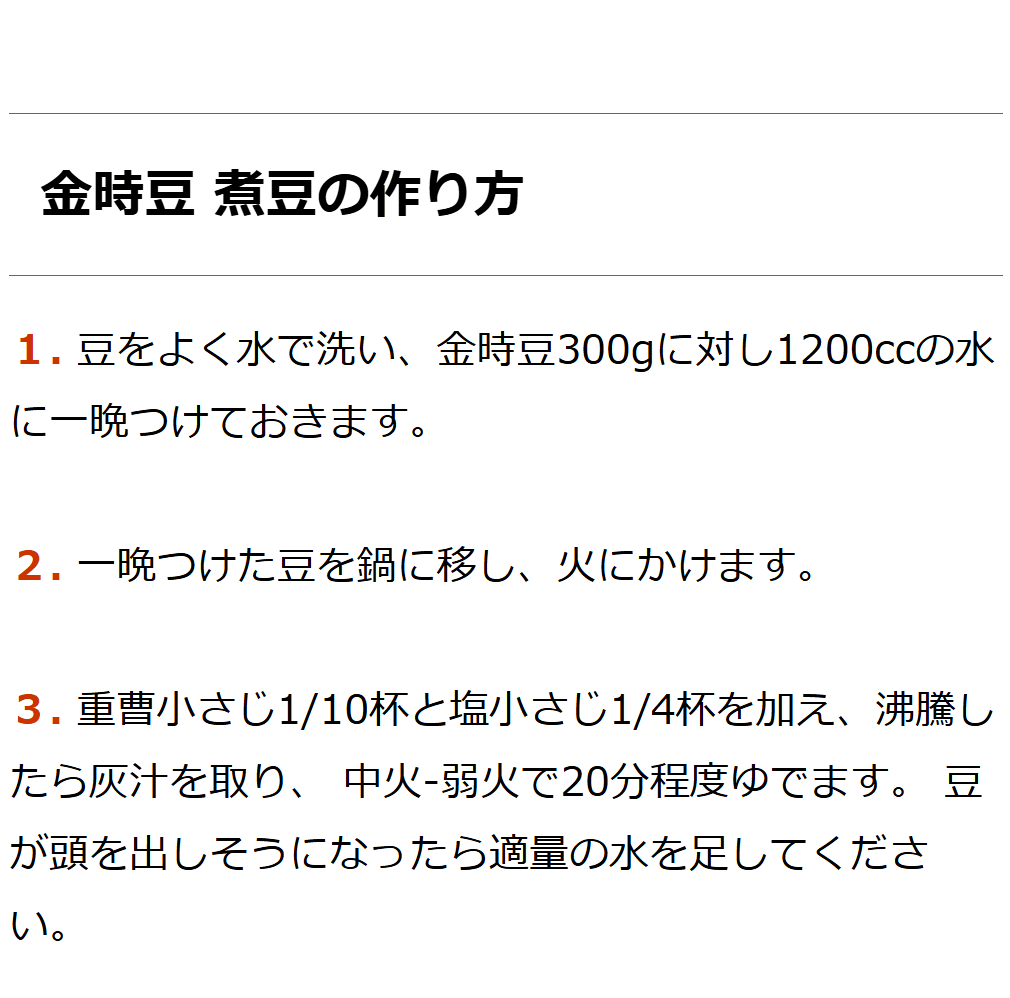 金時豆 煮豆の作り方

1. 豆をよく水で洗い、金時豆300gに対し1200ccの水に一晩つけておきます。

2. 一晩つけた豆を鍋に移し、火にかけます。

3. 重曹小さじ1/10杯と塩小さじ1/4杯を加え、沸騰したら灰汁を取り、 中火-弱火で20分程度ゆでます。 豆が頭を出しそうになったら適量の水を足してください。